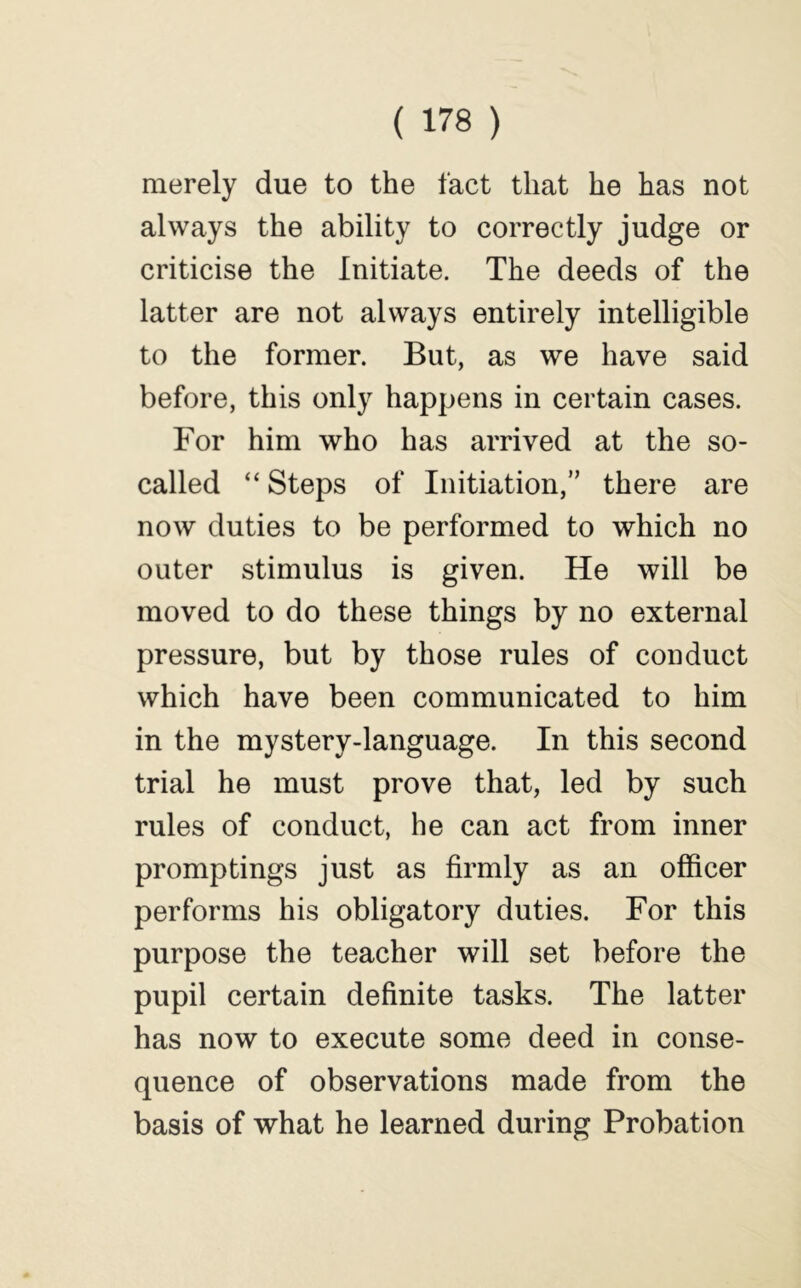 ( 178 )

merely due to the fact that he has not always the ability to correctly judge or criticise the Initiate. The deeds of the latter are not always entirely intelligible to the former. But, as we have said before, this only happens in certain cases.

For him who has arrived at the so-called "Steps of Initiation," there are now duties to be performed to which no outer stimulus is given. He will be moved to do these things by no external pressure, but by those rules of conduct which have been communicated to him in the mystery-language. In this second trial he must prove that, led by such rules of conduct, he can act from inner promptings just as firmly as an officer performs his obligatory duties. For this purpose the teacher will set before the pupil certain definite tasks. The latter has now to execute some deed in consequence of observations made from the basis of what he learned during Probation